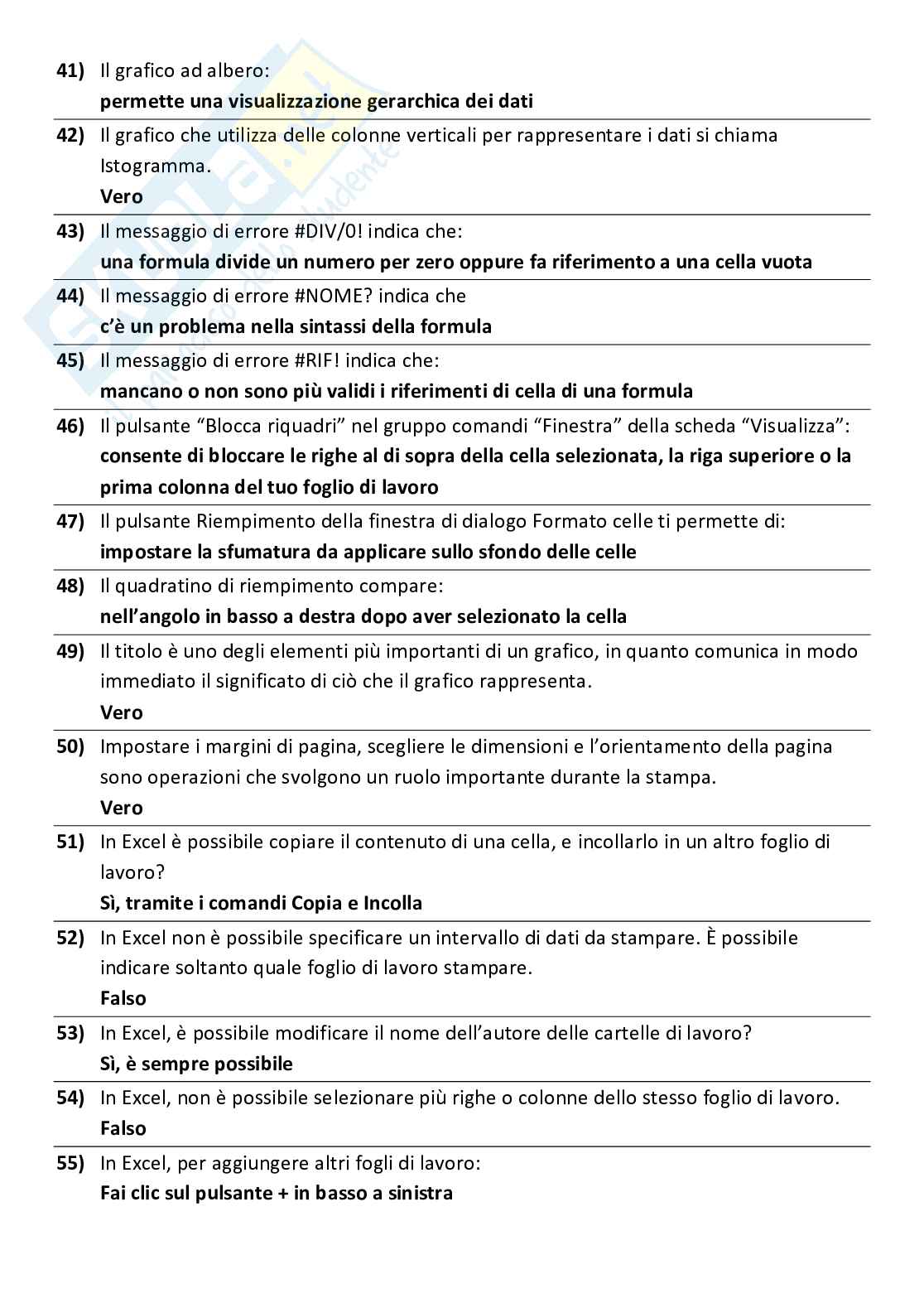 41) Il grafico ad albero:
permette una visualizzazione gerarchica dei dati

42) Il grafico che utilizza delle colonne verticali per rappresentare i dati si chiama Istogramma.
Vero

43) Il messaggio di errore #DIV/0! indica che:
una formula divide un numero per zero oppure fa riferimento a una cella vuota

44) Il messaggio di errore #NOME? indica che
c'è un problema nella sintassi della formula

45) Il messaggio di errore #RIF! indica che:
mancano o non sono più validi i riferimenti di cella di una formula

46) Il pulsante "Blocca riquadri" nel gruppo comandi "Finestra" della scheda "Visualizza":
consente di bloccare le righe al di sopra della cella selezionata, la riga superiore o la prima colonna del tuo foglio di lavoro

47) Il pulsante Riempimento della finestra di dialogo Formato celle ti permette di:
impostare la sfumatura da applicare sullo sfondo delle celle

48) Il quadratino di riempimento compare:
nell'angolo in basso a destra dopo aver selezionato la cella

49) Il titolo è uno degli elementi più importanti di un grafico, in quanto comunica in modo immediato il significato di ciò che il grafico rappresenta.
Vero

50) Impostare i margini di pagina, scegliere le dimensioni e l'orientamento della pagina sono operazioni che svolgono un ruolo importante durante la stampa.
Vero

51) In Excel è possibile copiare il contenuto di una cella, e incollarlo in un altro foglio di lavoro?
Sì, tramite i comandi Copia e Incolla

52) In Excel non è possibile specificare un intervallo di dati da stampare. È possibile indicare soltanto quale foglio di lavoro stampare.
Falso

53) In Excel, è possibile modificare il nome dell'autore delle cartelle di lavoro?
Sì, è sempre possibile

54) In Excel, non è possibile selezionare più righe o colonne dello stesso foglio di lavoro.
Falso

55) In Excel, per aggiungere altri fogli di lavoro:
Fai clic sul pulsante + in basso a sinistra